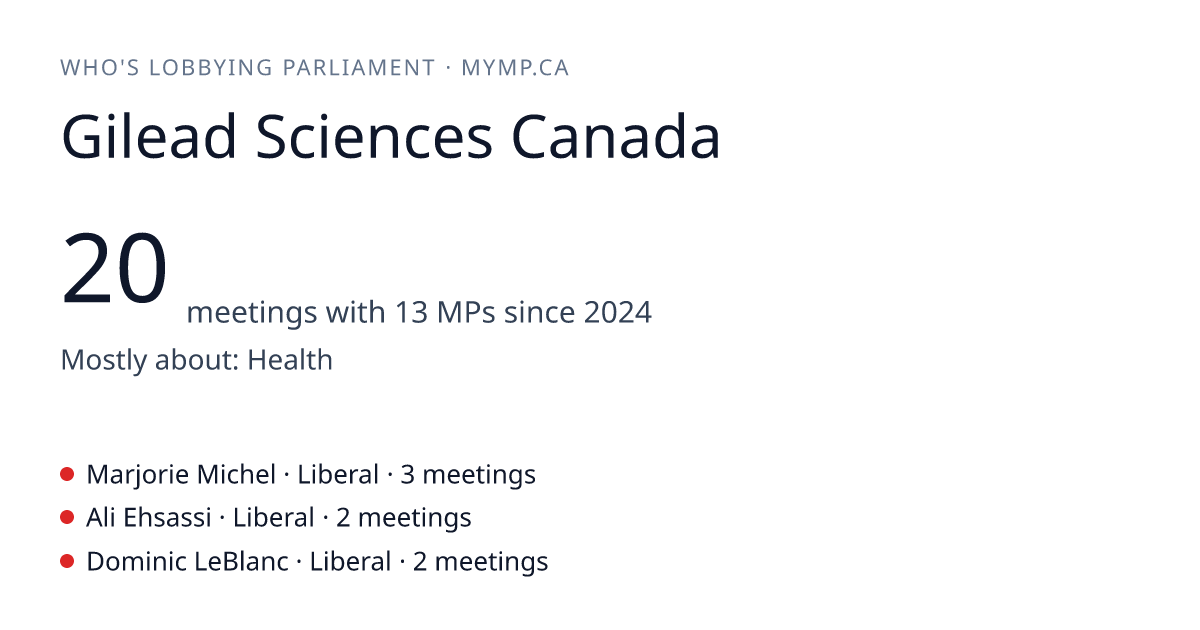 WHO'S LOBBYING PARLIAMENT · MYMP.CA

Gilead Sciences Canada

20 meetings with 13 MPs since 2024

Mostly about: Health

• Marjorie Michel · Liberal · 3 meetings
• Ali Ehsassi · Liberal · 2 meetings
• Dominic LeBlanc · Liberal · 2 meetings